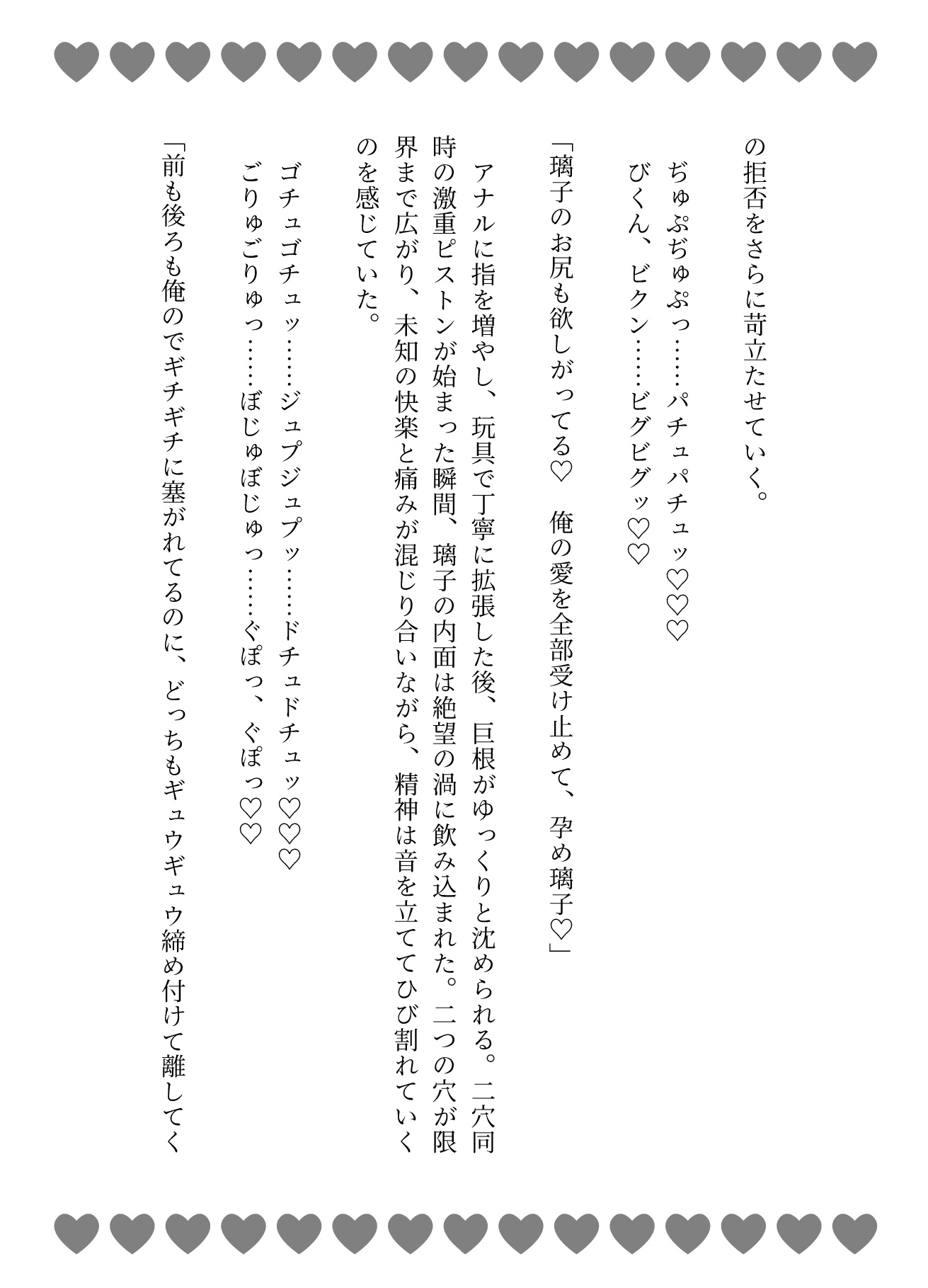 の拒否をさらに苛立たせていく。

ぢゅぷぢゅぷっ……パチュパチュッ♡♡♡

びくん、ビクン……ビグビグッ♡♡

「璃子のお尻も欲しがってる♡　俺の愛を全部受け止めて、孕め璃子♡」

アナルに指を増やし、玩具で丁寧に拡張した後、巨根がゆっくりと沈められる。二穴同時の激重ピストンが始まった瞬間、璃子の内面は絶望の渦に飲み込まれた。二つの穴が限界まで広がり、未知の快楽と痛みが混じり合いながら、精神は音を立ててひび割れていくのを感じていた。

ゴチュゴチュッ……ジュプジュプッ……ドチュドチュッ♡♡♡

ごりゅごりゅっ……ぼじゅぼじゅっ……ぐぽっ、ぐぽっ♡♡

「前も後ろも俺のでギチギチに塞がれてるのに、どっちもギュウギュウ締め付けて離してく